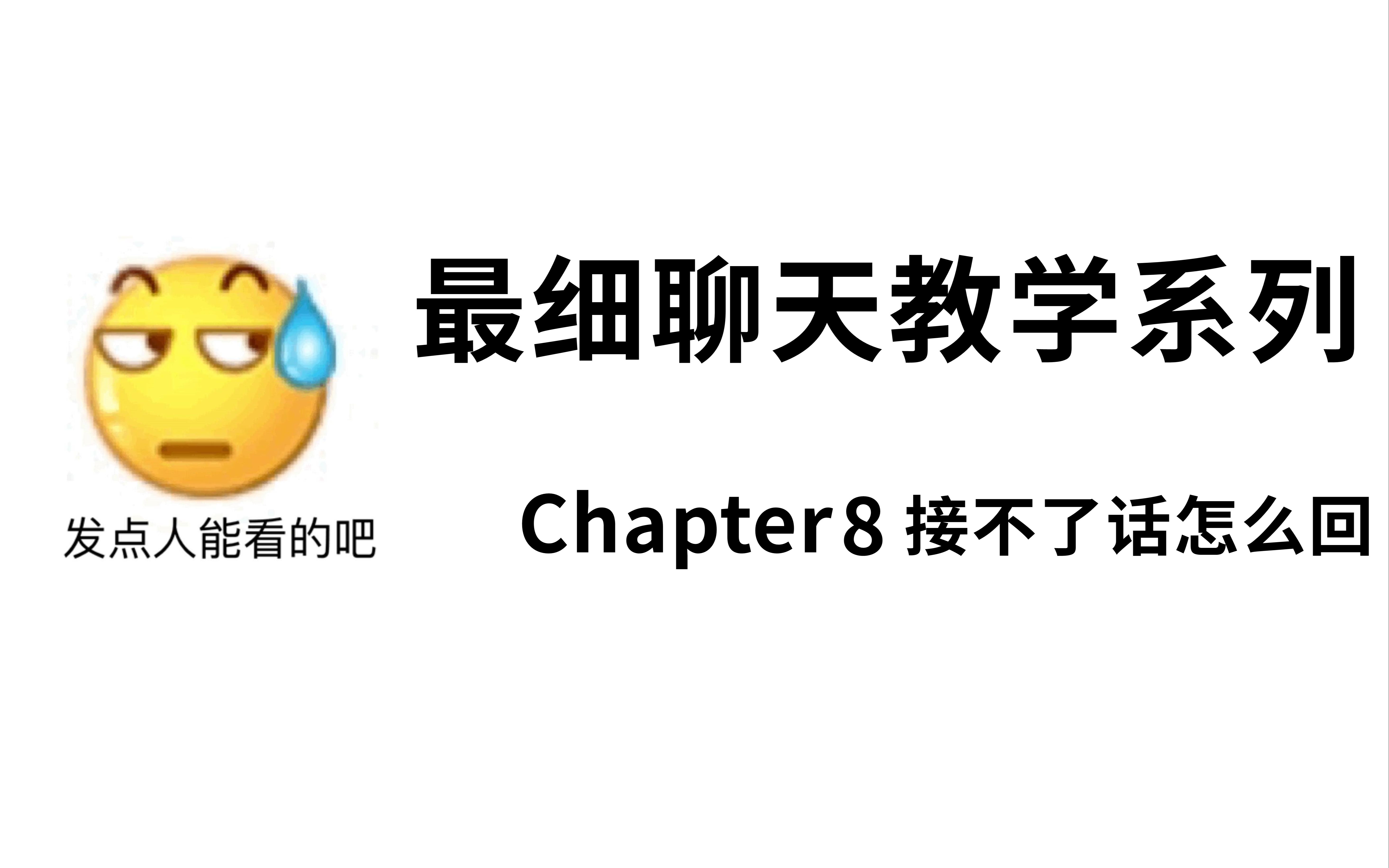 发点人能看的吧

最细聊天教学系列

Chapter8 接不了话怎么回